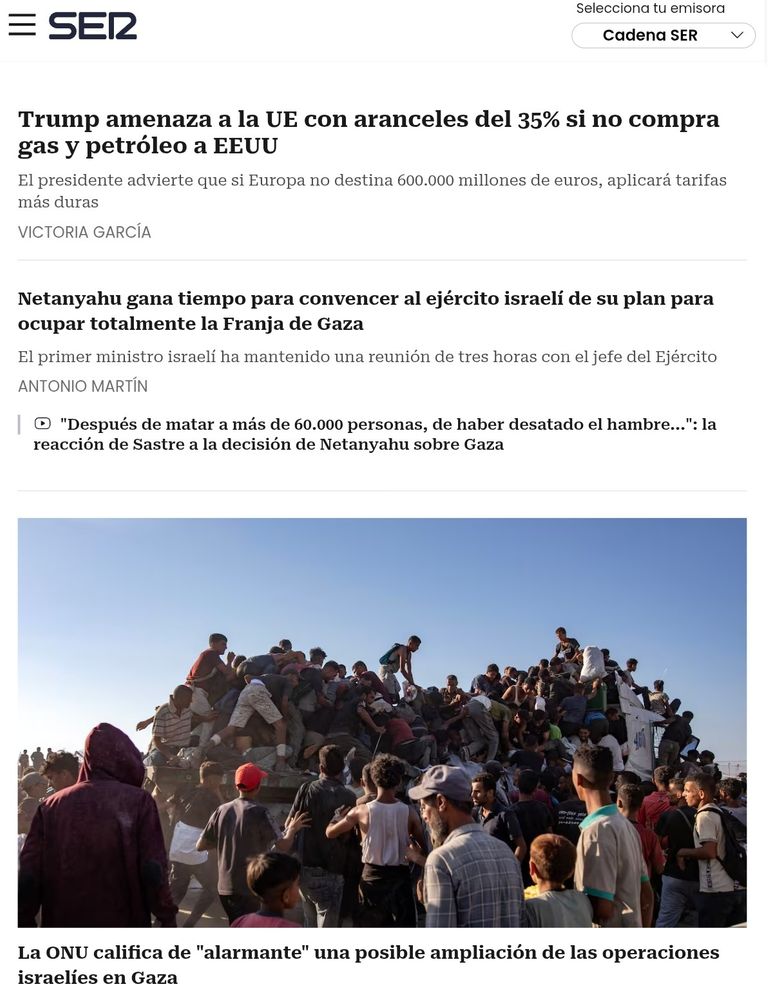 SER

Selecciona tu emisora

Cadena SER

Trump amenaza a la UE con aranceles del 35% si no compra gas y petróleo a EEUU

El presidente advierte que si Europa no destina 600.000 millones de euros, aplicará tarifas más duras

VICTORIA GARCÍA

Netanyahu gana tiempo para convencer al ejército israelí de su plan para ocupar totalmente la Franja de Gaza

El primer ministro israelí ha mantenido una reunión de tres horas con el jefe del Ejército

ANTONIO MARTÍN

"Después de matar a más de 60.000 personas, de haber desatado el hambre...": la reacción de Sastre a la decisión de Netanyahu sobre Gaza

La ONU califica de "alarmante" una posible ampliación de las operaciones israelíes en Gaza